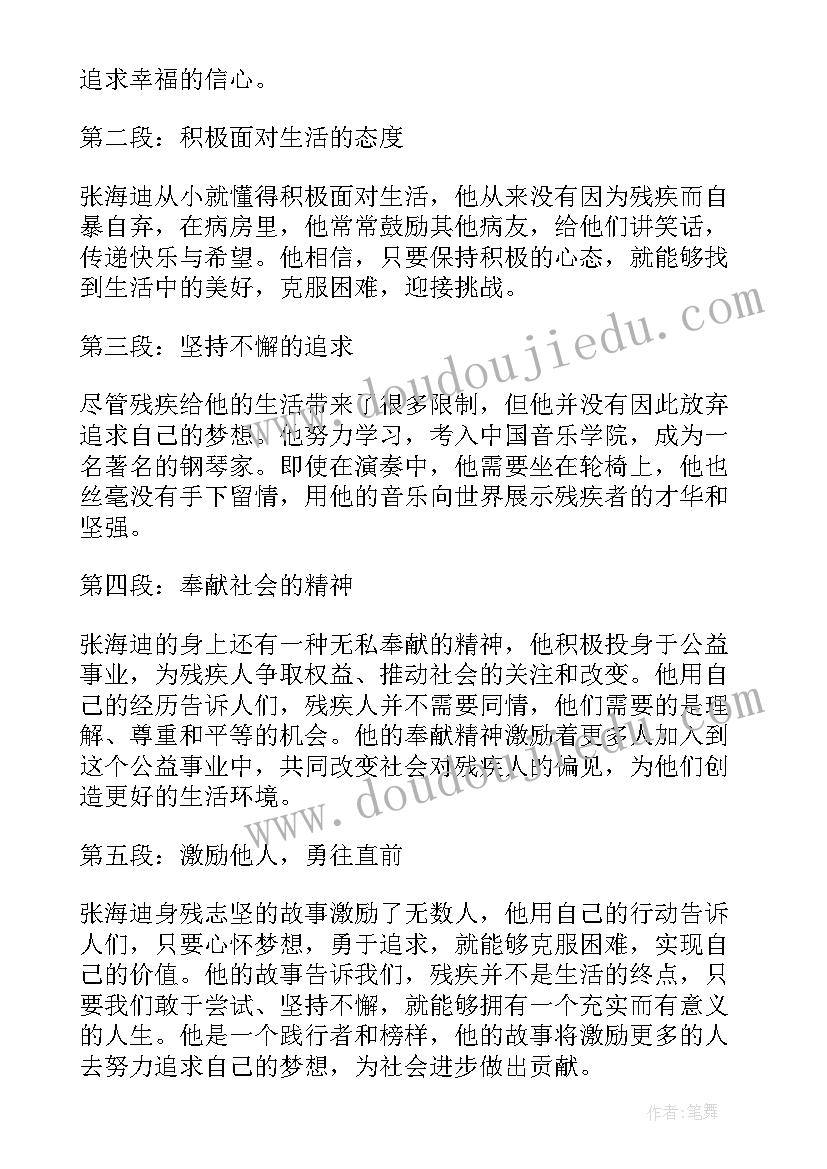 追求幸福的信心。

第二段：积极面对生活的态度

张海迪从小就懂得积极面对生活，他从来没有因为残疾而自暴自弃，在病房里，他常常鼓励其他病友，给他们讲笑话，传递快乐与希望。他相信，只要保持积极的心态，就能够找到生活中的美好，克服困难，迎接挑战。

第三段：坚持不懈的追求

尽管残疾给他的生活带来了很多限制，但他并没有因此放弃追求自己的梦想。他努力学习，考入中国音乐学院，成为一名著名的钢琴家。即使在演奏中，他需要坐在轮椅上，他也丝毫没有手下留情，用他的音乐向世界展示残疾者的才华和坚强。

第四段：奉献社会的精神

张海迪的身上还有一种无私奉献的精神，他积极投身于公益事业，为残疾人争取权益、推动社会的关注和改变。他用自己的经历告诉人们，残疾人并不需要同情，他们需要的是理解、尊重和平等的机会。他的奉献精神激励着更多人加入到这个公益事业中，共同改变社会对残疾人的偏见，为他们创造更好的生活环境。

第五段：激励他人，勇往直前

张海迪身残志坚的故事激励了无数人，他用自己的行动告诉人们，只要心怀梦想，勇于追求，就能够克服困难，实现自己的价值。他的故事告诉我们，残疾并不是生活的终点，只要我们敢于尝试、坚持不懈，就能够拥有一个充实而有意义的人生。他是一个践行者和榜样，他的故事将激励更多的人去努力追求自己的梦想，为社会进步做出贡献。

www.doudoujiedu.com

www.doudoujiedu.com

作者:笔舞